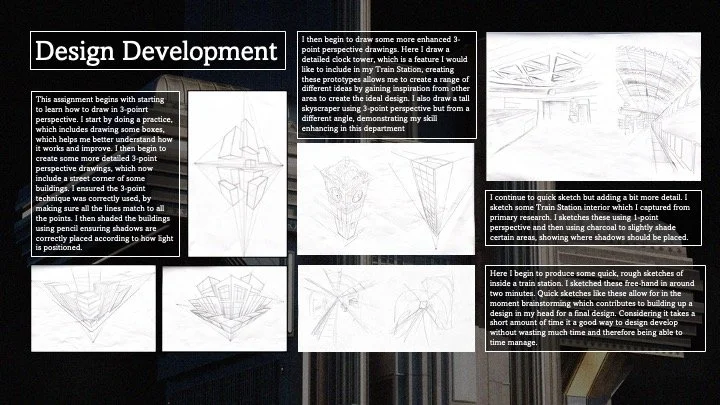 Design Development

This assignment begins with starting to learn how to draw in 3-poinrt perspective. I start by doing a practice, which includes drawing some boxes, which helps me better understand how it works and improve. I then begin to create some more detailed 3-point perspective drawings, which now include a street corner of some buildings. I ensured the 3-point technique was correctly used, by making sure all the lines match to all the points. I then shaded the buildings using pencil ensuring shadows are correctly placed according to how light is positioned.

I then begin to draw some more enhanced 3-point perspective drawings. Here I draw a detailed clock tower, which is a feature I would like to include in my Train Station, creating these prototypes allows me to create a range of different ideas by gaining inspiration from other area to create the ideal design. I also draw a tall skyscraper using 3-point perspective but from a different angle, demonstrating my skill enhancing in this department

I continue to quick sketch but adding a bit more detail. I sketch some Train Station interior which I captured from primary research. I sketches these using 1-point perspective and then using charcoal to slightly shade certain areas, showing where shadows should be placed.

Here I begin to produce some quick, rough sketches of inside a train station. I sketched these free-hand in around two minutes. Quick sketches like these allow for in the moment brainstorming which contributes to building up a design in my head for a final design. Considering it takes a short amount of time it a good way to design develop without wasting much time and therefore being able to time manage.